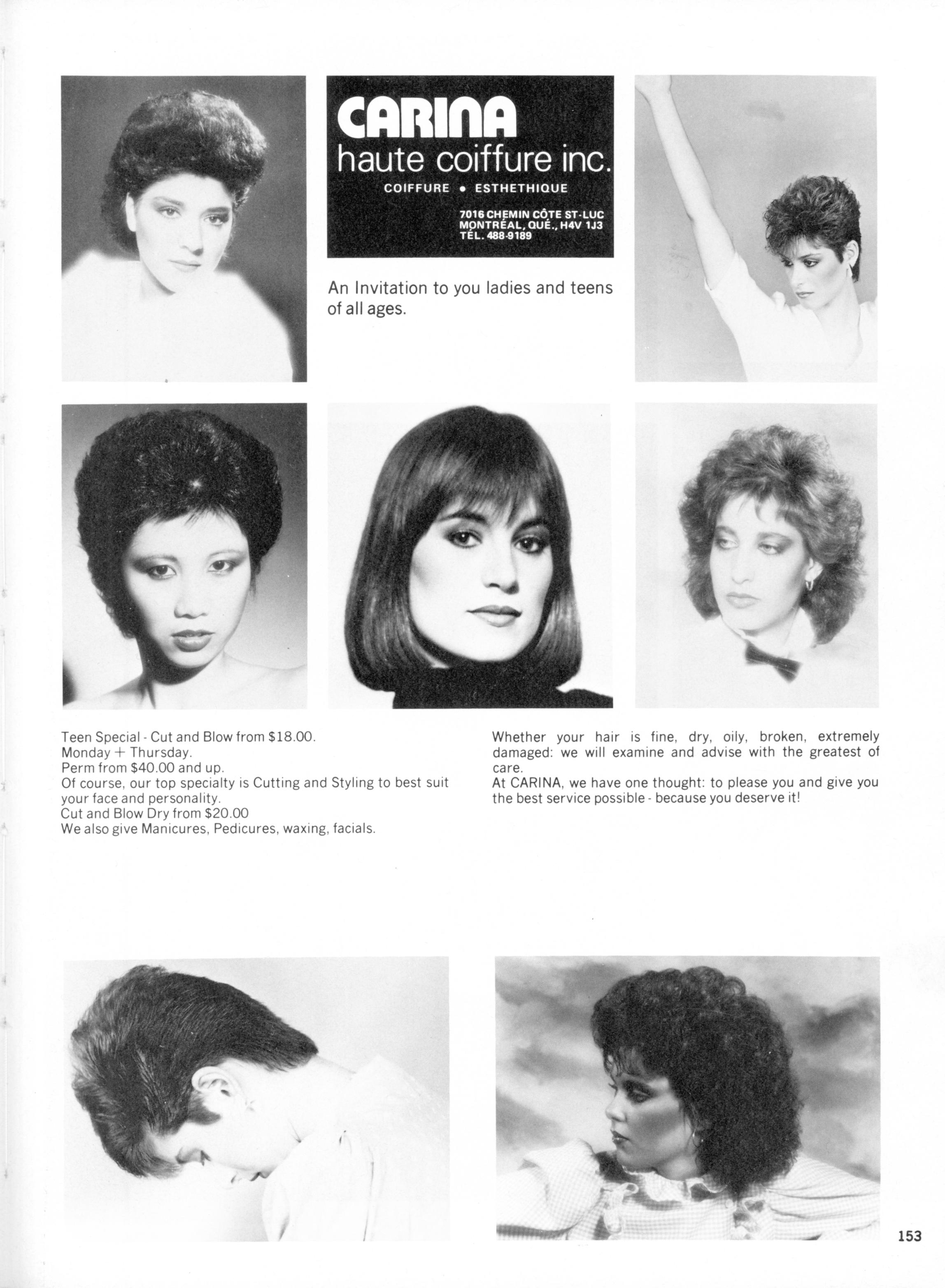 CARINA
haute coiffure inc.
COIFFURE • ESTHETHIQUE

7016 CHEMIN CÔTE ST-LUC
MONTRÉAL, QUÉ., H4V 1J3
TÉL. 488-9189

An Invitation to you ladies and teens of all ages.

Teen Special - Cut and Blow from $18.00.
Monday + Thursday.
Perm from $40.00 and up.
Of course, our top specialty is Cutting and Styling to best suit your face and personality.
Cut and Blow Dry from $20.00
We also give Manicures, Pedicures, waxing, facials.

Whether your hair is fine, dry, oily, broken, extremely damaged: we will examine and advise with the greatest of care.
At CARINA, we have one thought: to please you and give you the best service possible - because you deserve it!

153